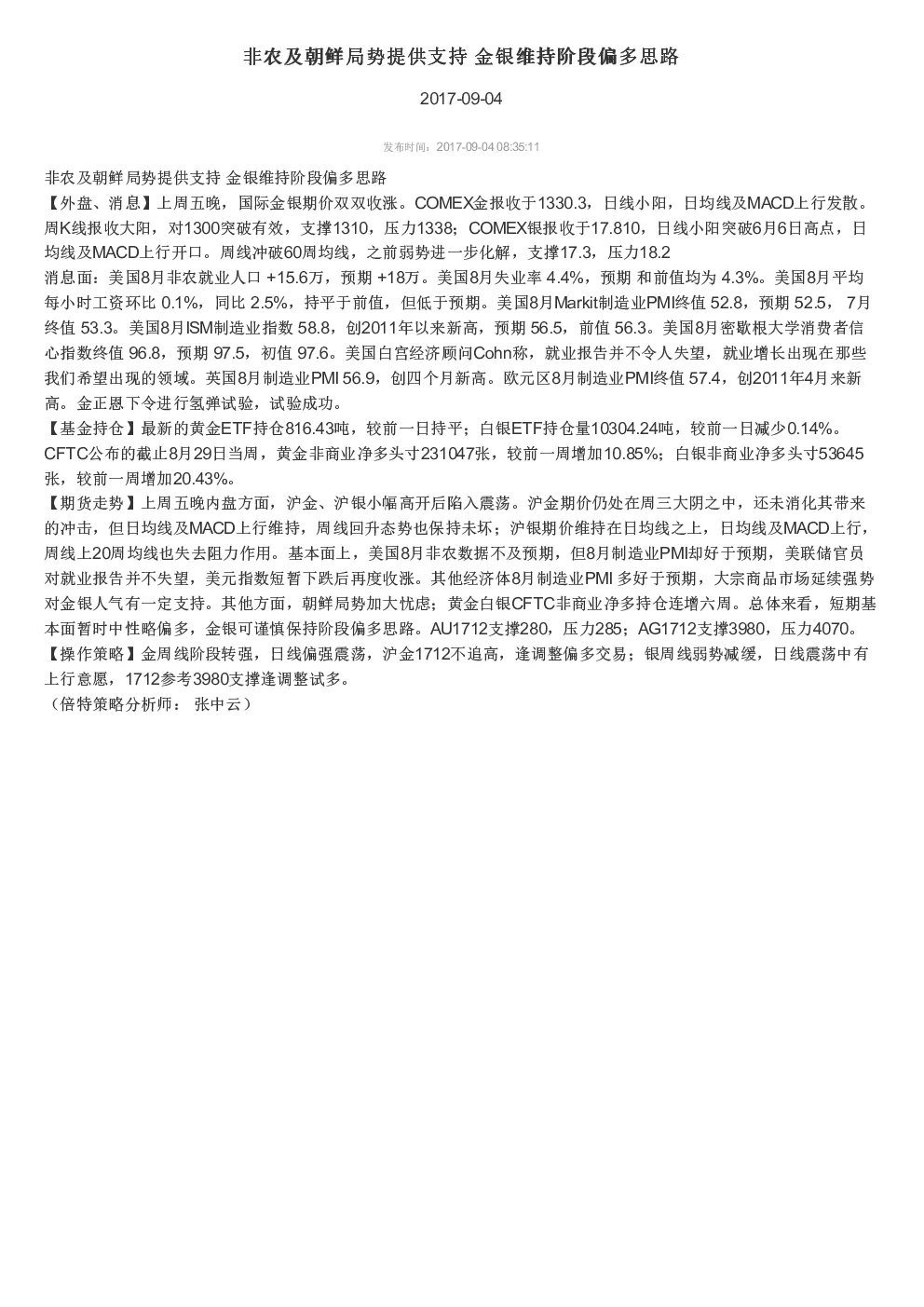 非农及朝鲜局势提供支持 金银维持阶段偏多思路

2017-09-04

发布时间：2017-09-04 08:35:11

非农及朝鲜局势提供支持 金银维持阶段偏多思路
【外盘、消息】上周五晚，国际金银期价双双收涨。COMEX金报收于1330.3，日线小阳，日均线及MACD上行发散。周K线报收大阳，对1300突破有效，支撑1310，压力1338；COMEX银报收于17.810，日线小阳突破6月6日高点，日均线及MACD上行开口。周线冲破60周均线，之前弱势进一步化解，支撑17.3，压力18.2
消息面：美国8月非农就业人口 +15.6万，预期 +18万。美国8月失业率 4.4%，预期 和前值均为 4.3%。美国8月平均每小时工资环比 0.1%，同比 2.5%，持平于前值，但低于预期。美国8月Markit制造业PMI终值 52.8，预期 52.5， 7月终值 53.3。美国8月ISM制造业指数 58.8，创2011年以来新高，预期 56.5，前值 56.3。美国8月密歇根大学消费者信心指数终值 96.8，预期 97.5，初值 97.6。美国白宫经济顾问Cohn称，就业报告并不令人失望，就业增长出现在那些我们希望出现的领域。英国8月制造业PMI 56.9，创四个月新高。欧元区8月制造业PMI终值 57.4，创2011年4月来新高。金正恩下令进行氢弹试验，试验成功。
【基金持仓】最新的黄金ETF持仓816.43吨，较前一日持平；白银ETF持仓量10304.24吨，较前一日减少0.14%。CFTC公布的截止8月29日当周，黄金非商业净多头寸231047张，较前一周增加10.85%；白银非商业净多头寸53645张，较前一周增加20.43%。
【期货走势】上周五晚内盘方面，沪金、沪银小幅高开后陷入震荡。沪金期价仍处在周三大阴之中，还未消化其带来的冲击，但日均线及MACD上行维持，周线回升态势也保持未坏；沪银期价维持在日均线之上，日均线及MACD上行，周线上20周均线也失去阻力作用。基本面上，美国8月非农数据不及预期，但8月制造业PMI却好于预期，美联储官员对就业报告并不失望，美元指数短暂下跌后再度收涨。其他经济体8月制造业PMI 多好于预期，大宗商品市场延续强势对金银人气有一定支持。其他方面，朝鲜局势加大忧虑；黄金白银CFTC非商业净多持仓连增六周。总体来看，短期基本面暂时中性略偏多，金银可谨慎保持阶段偏多思路。AU1712支撑280，压力285；AG1712支撑3980，压力4070。
【操作策略】金周线阶段转强，日线偏强震荡，沪金1712不追高，逢调整偏多交易；银周线弱势减缓，日线震荡中有上行意愿，1712参考3980支撑逢调整试多。
（倍特策略分析师： 张中云）